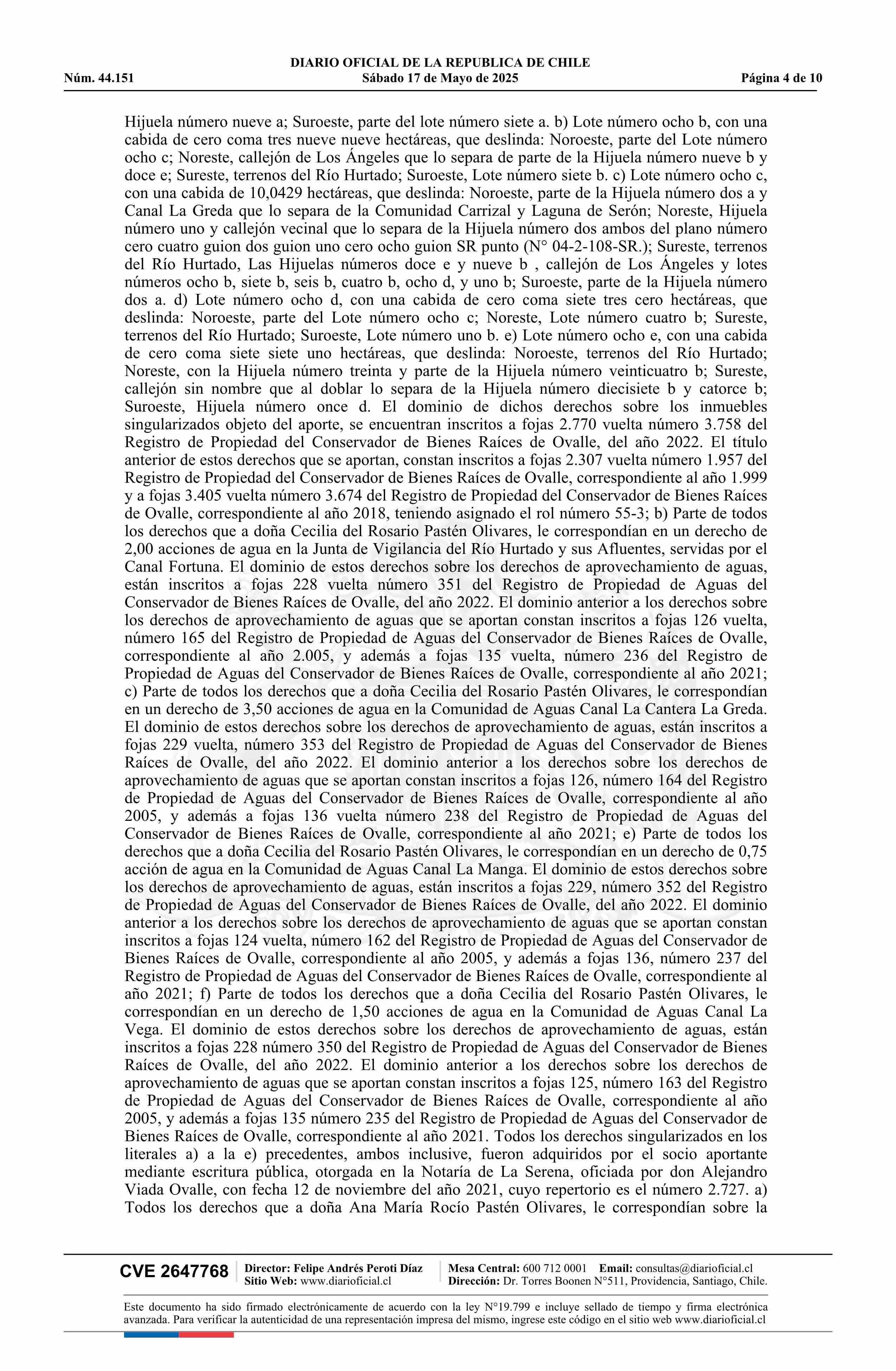 DIARIO OFICIAL DE LA REPUBLICA DE CHILE
Núm. 44.151 Sábado 17 de Mayo de 2025 Página 4 de 10

Hijuela número nueve a; Suroeste, parte del lote número siete a. b) Lote número ocho b, con una cabida de cero coma tres nueve nueve hectáreas, que deslinda: Noroeste, parte del Lote número ocho c; Noreste, callejón de Los Ángeles que lo separa de parte de la Hijuela número nueve b y doce e; Sureste, terrenos del Río Hurtado; Suroeste, Lote número siete b. c) Lote número ocho c, con una cabida de 10,0429 hectáreas, que deslinda: Noroeste, parte de la Hijuela número dos a y Canal La Greda que lo separa de la Comunidad Carrizal y Laguna de Serón; Noreste, Hijuela número uno y callejón vecinal que lo separa de la Hijuela número dos ambos del plano número cero cuatro guion dos guion uno cero ocho guion SR punto (N° 04-2-108-SR.); Sureste, terrenos del Río Hurtado, Las Hijuelas números doce e y nueve b , callejón de Los Ángeles y lotes números ocho b, siete b, seis b, cuatro b, ocho d, y uno b; Suroeste, parte de la Hijuela número dos a. d) Lote número ocho d, con una cabida de cero coma siete tres cero hectáreas, que deslinda: Noroeste, parte del Lote número ocho c; Noreste, Lote número cuatro b; Sureste, terrenos del Río Hurtado; Suroeste, Lote número uno b. e) Lote número ocho e, con una cabida de cero coma siete siete uno hectáreas, que deslinda: Noroeste, terrenos del Río Hurtado; Noreste, con la Hijuela número treinta y parte de la Hijuela número veinticuatro b; Sureste, callejón sin nombre que al doblar lo separa de la Hijuela número diecisiete b y catorce b; Suroeste, Hijuela número once d. El dominio de dichos derechos sobre los inmuebles singularizados objeto del aporte, se encuentran inscritos a fojas 2.770 vuelta número 3.758 del Registro de Propiedad del Conservador de Bienes Raíces de Ovalle, del año 2022. El título anterior de estos derechos que se aportan, constan inscritos a fojas 2.307 vuelta número 1.957 del Registro de Propiedad del Conservador de Bienes Raíces de Ovalle, correspondiente al año 1.999 y a fojas 3.405 vuelta número 3.674 del Registro de Propiedad del Conservador de Bienes Raíces de Ovalle, correspondiente al año 2018, teniendo asignado el rol número 55-3; b) Parte de todos los derechos que a doña Cecilia del Rosario Pastén Olivares, le correspondían en un derecho de 2,00 acciones de agua en la Junta de Vigilancia del Río Hurtado y sus Afluentes, servidas por el Canal Fortuna. El dominio de estos derechos sobre los derechos de aprovechamiento de aguas, están inscritos a fojas 228 vuelta número 351 del Registro de Propiedad de Aguas del Conservador de Bienes Raíces de Ovalle, del año 2022. El dominio anterior a los derechos sobre los derechos de aprovechamiento de aguas que se aportan constan inscritos a fojas 126 vuelta, número 165 del Registro de Propiedad de Aguas del Conservador de Bienes Raíces de Ovalle, correspondiente al año 2.005, y además a fojas 135 vuelta, número 236 del Registro de Propiedad de Aguas del Conservador de Bienes Raíces de Ovalle, correspondiente al año 2021; c) Parte de todos los derechos que a doña Cecilia del Rosario Pastén Olivares, le correspondían en un derecho de 3,50 acciones de agua en la Comunidad de Aguas Canal La Cantera La Greda. El dominio de estos derechos sobre los derechos de aprovechamiento de aguas, están inscritos a fojas 229 vuelta, número 353 del Registro de Propiedad de Aguas del Conservador de Bienes Raíces de Ovalle, del año 2022. El dominio anterior a los derechos sobre los derechos de aprovechamiento de aguas que se aportan constan inscritos a fojas 126, número 164 del Registro de Propiedad de Aguas del Conservador de Bienes Raíces de Ovalle, correspondiente al año 2005, y además a fojas 136 vuelta número 238 del Registro de Propiedad de Aguas del Conservador de Bienes Raíces de Ovalle, correspondiente al año 2021; e) Parte de todos los derechos que a doña Cecilia del Rosario Pastén Olivares, le correspondían en un derecho de 0,75 acción de agua en la Comunidad de Aguas Canal La Manga. El dominio de estos derechos sobre los derechos de aprovechamiento de aguas, están inscritos a fojas 229, número 352 del Registro de Propiedad de Aguas del Conservador de Bienes Raíces de Ovalle, del año 2022. El dominio anterior a los derechos sobre los derechos de aprovechamiento de aguas que se aportan constan inscritos a fojas 124 vuelta, número 162 del Registro de Propiedad de Aguas del Conservador de Bienes Raíces de Ovalle, correspondiente al año 2005, y además a fojas 136, número 237 del Registro de Propiedad de Aguas del Conservador de Bienes Raíces de Ovalle, correspondiente al año 2021; f) Parte de todos los derechos que a doña Cecilia del Rosario Pastén Olivares, le correspondían en un derecho de 1,50 acciones de agua en la Comunidad de Aguas Canal La Vega. El dominio de estos derechos sobre los derechos de aprovechamiento de aguas, están inscritos a fojas 228 número 350 del Registro de Propiedad de Aguas del Conservador de Bienes Raíces de Ovalle, del año 2022. El dominio anterior a los derechos sobre los derechos de aprovechamiento de aguas que se aportan constan inscritos a fojas 125, número 163 del Registro de Propiedad de Aguas del Conservador de Bienes Raíces de Ovalle, correspondiente al año 2005, y además a fojas 135 número 235 del Registro de Propiedad de Aguas del Conservador de Bienes Raíces de Ovalle, correspondiente al año 2021. Todos los derechos singularizados en los literales a) a la e) precedentes, ambos inclusive, fueron adquiridos por el socio aportante mediante escritura pública, otorgada en la Notaría de La Serena, oficiada por don Alejandro Viada Ovalle, con fecha 12 de noviembre del año 2021, cuyo repertorio es el número 2.727. a) Todos los derechos que a doña Ana María Rocío Pastén Olivares, le correspondían sobre la

CVE 2647768 Director: Felipe Andrés Peroti Díaz Sitio Web: www.diarioficial.cl Mesa Central: 600 712 0001 Email: consultas@diarioficial.cl Dirección: Dr. Torres Boonen N°511, Providencia, Santiago, Chile.

Este documento ha sido firmado electrónicamente de acuerdo con la ley N°19.799 e incluye sellado de tiempo y firma electrónica avanzada. Para verificar la autenticidad de una representación impresa del mismo, ingrese este código en el sitio web www.diarioficial.cl